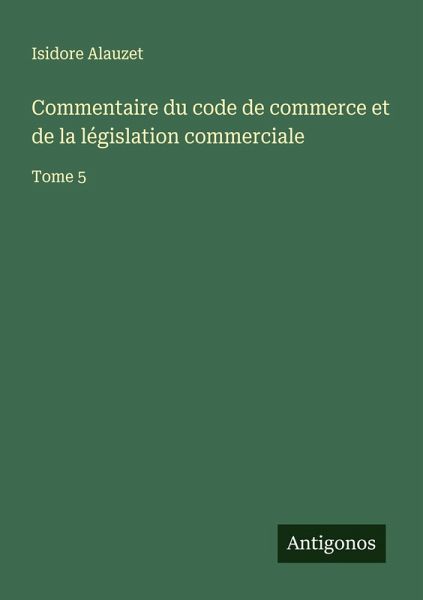 Isidore Alauzet

Commentaire du code de commerce et de la législation commerciale

Tome 5

Antigonos